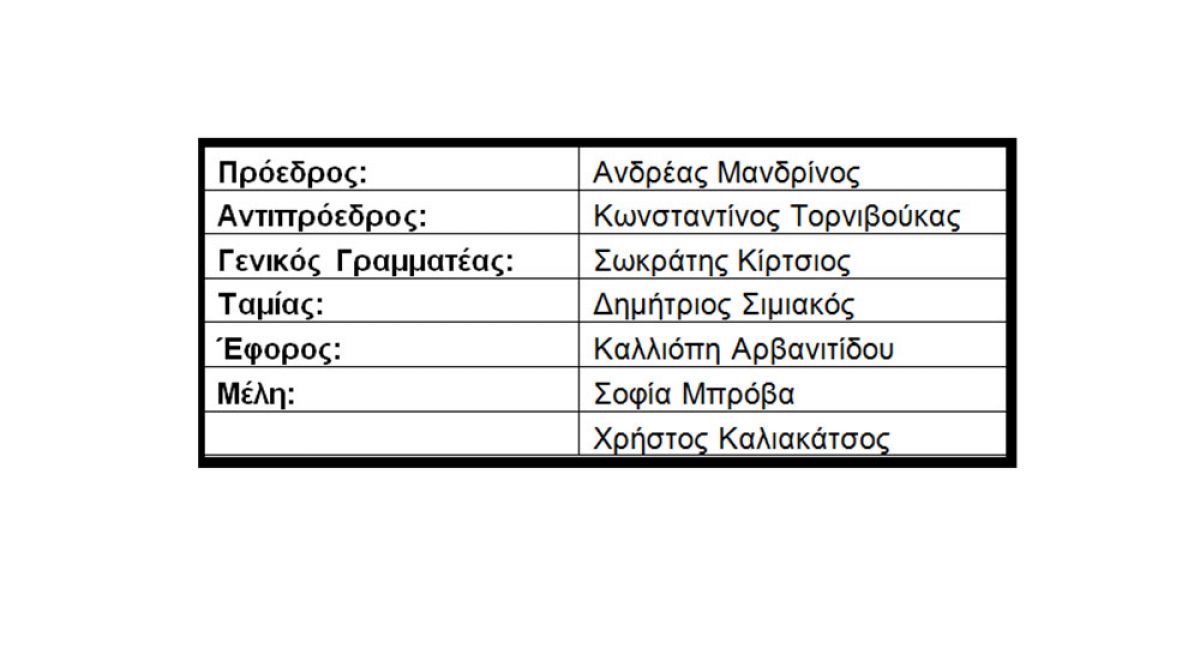 | Πρόεδρος: | Ανδρέας Μανδρίνος |
|---|---|
| Αντιπρόεδρος: | Κωνσταντίνος Τορνιβούκας |
| Γενικός Γραμματέας: | Σωκράτης Κίρτσιος |
| Ταμίας: | Δημήτριος Σιμιακός |
| Έφορος: | Καλλιόπη Αρβανιτίδου |
| Μέλη: | Σοφία Μπρόβα |
|  | Χρήστος Καλιακάτσος |